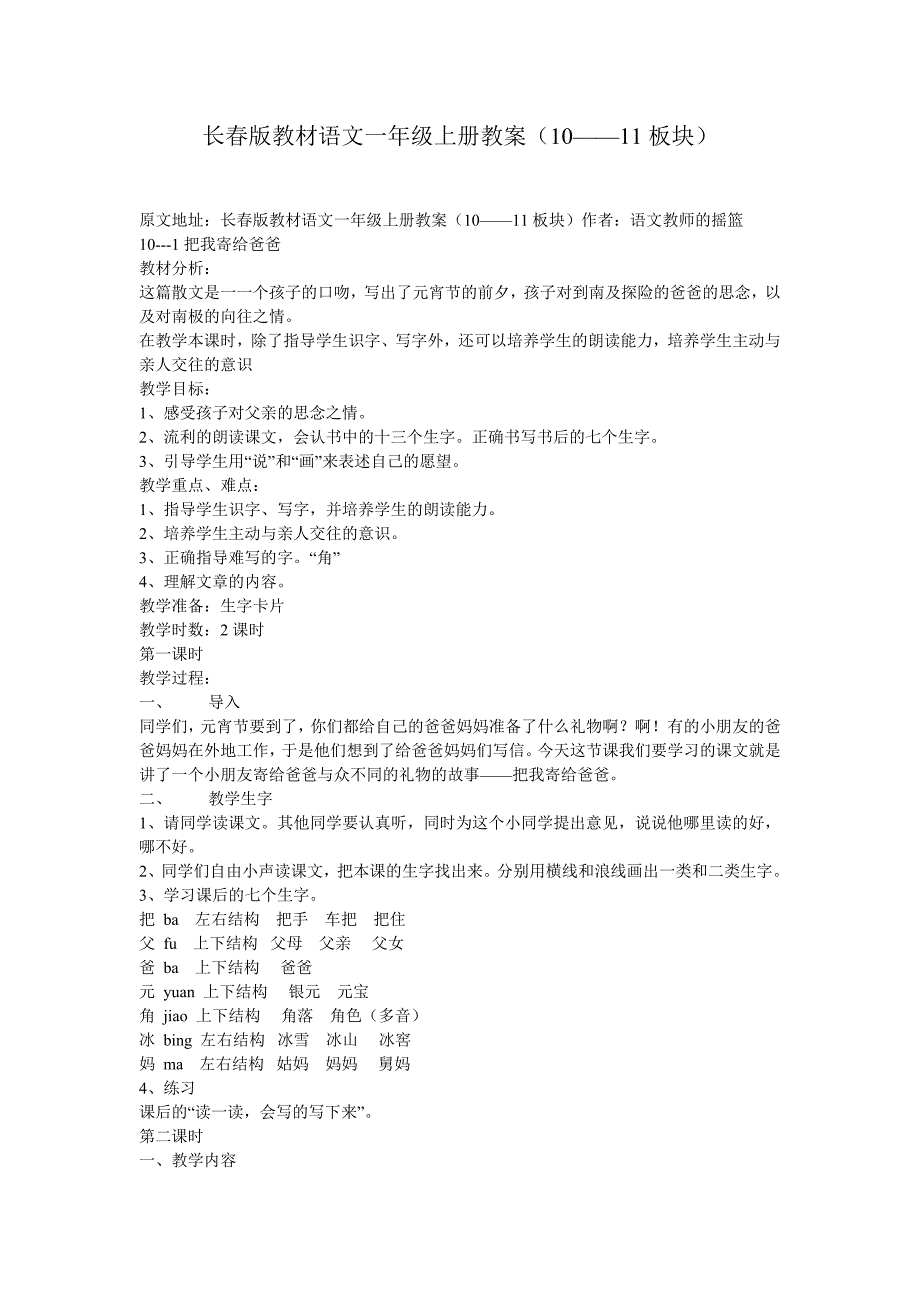 长春版教材语文一年级上册教案（10——11 板块）

原文地址：长春版教材语文一年级上册教案（10——11 板块）作者：语文教师的摇篮
10---1 把我寄给爸爸
教材分析：
这篇散文是一一个孩子的口吻，写出了元宵节的前夕，孩子对到南及探险的爸爸的思念，以及对南极的向往之情。
在教学本课时，除了指导学生识字、写字外，还可以培养学生的朗读能力，培养学生主动与亲人交往的意识
教学目标：
1、感受孩子对父亲的思念之情。
2、流利的朗读课文，会认书中的十三个生字。正确书写书后的七个生字。
3、引导学生用“说”和“画”来表述自己的愿望。
教学重点、难点：
1、指导学生识字、写字，并培养学生的朗读能力。
2、培养学生主动与亲人交往的意识。
3、正确指导难写的字。“角”
4、理解文章的内容。
教学准备：生字卡片
教学时数：2 课时
第一课时
教学过程：
一、 导入
同学们，元宵节要到了，你们都给自己的爸爸妈妈准备了什么礼物啊？啊！有的小朋友的爸爸妈妈在外地工作，于是他们想到了给爸爸妈妈们写信。今天这节课我们要学习的课文就是讲了一个小朋友寄给爸爸与众不同的礼物的故事——把我寄给爸爸。
二、 教学生字
1、请同学读课文。其他同学要认真听，同时为这个小同学提出意见，说说他哪里读的好，哪不好。
2、同学们自由小声读课文，把本课的生字找出来。分别用横线和浪线画出一类和二类生字。
3、学习课后的七个生字。
把 ba 左右结构 把手 车把 把住
父 fu 上下结构 父母 父亲 父女
爸 ba 上下结构 爸爸
元 yuan 上下结构 银元 元宝
角 jiao 上下结构 角落 角色（多音）
冰 bing 左右结构 冰雪 冰山 冰窖
妈 ma 左右结构 姑妈 妈妈 舅妈
4、练习
课后的“读一读，会写的写下来”。
第二课时
一、教学内容